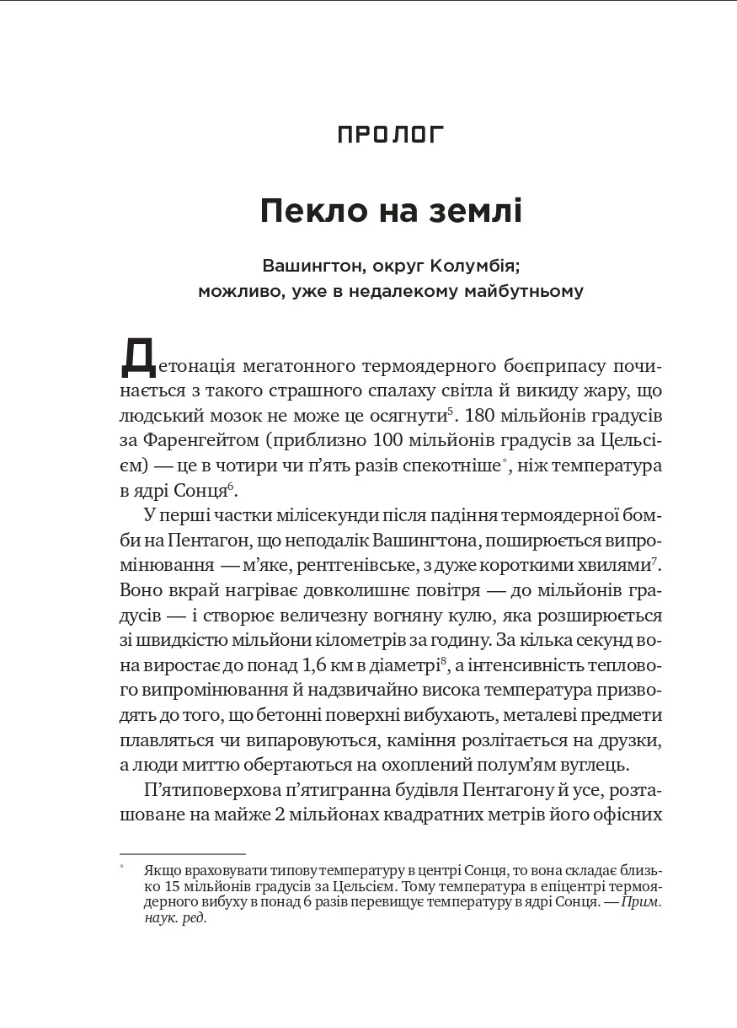 ПРОЛОГ

Пекло на землі

Вашингтон, округ Колумбія;
можливо, уже в недалекому майбутньому

Детонація мегатонного термоядерного боєприпасу починається з такого страшного спалаху світла й викиду жару, що людський мозок не може це осягнути$^5$. 180 мільйонів градусів за Фаренгейтом (приблизно 100 мільйонів градусів за Цельсієм) — це в чотири чи п'ять разів спекотніше$^*$, ніж температура в ядрі Сонця$^6$.

У перші частки мілісекунди після падіння термоядерної бомби на Пентагон, що неподалік Вашингтона, поширюється випромінювання — м'яке, рентгенівське, з дуже короткими хвилями$^7$. Воно вкрай нагріває довколишнє повітря — до мільйонів градусів — і створює величезну вогняну кулю, яка розширюється зі швидкістю мільйони кілометрів за годину. За кілька секунд вона виростає до понад 1,6 км в діаметрі$^8$, а інтенсивність теплового випромінювання й надзвичайно висока температура призводять до того, що бетонні поверхні вибухають, металеві предмети плавляться чи випаровуються, каміння розлітається на друзки, а люди миттю обертаються на охоплений полум'ям вуглець.

П'ятиповерхова п'ятигранна будівля Пентагону й усе, розташоване на майже 2 мільйонах квадратних метрів його офісних

$^*$ Якщо враховувати типову температуру в центрі Сонця, то вона складає близько 15 мільйонів градусів за Цельсієм. Тому температура в епіцентрі термоядерного вибуху в понад 6 разів перевищує температуру в ядрі Сонця. — Прим. наук. ред.